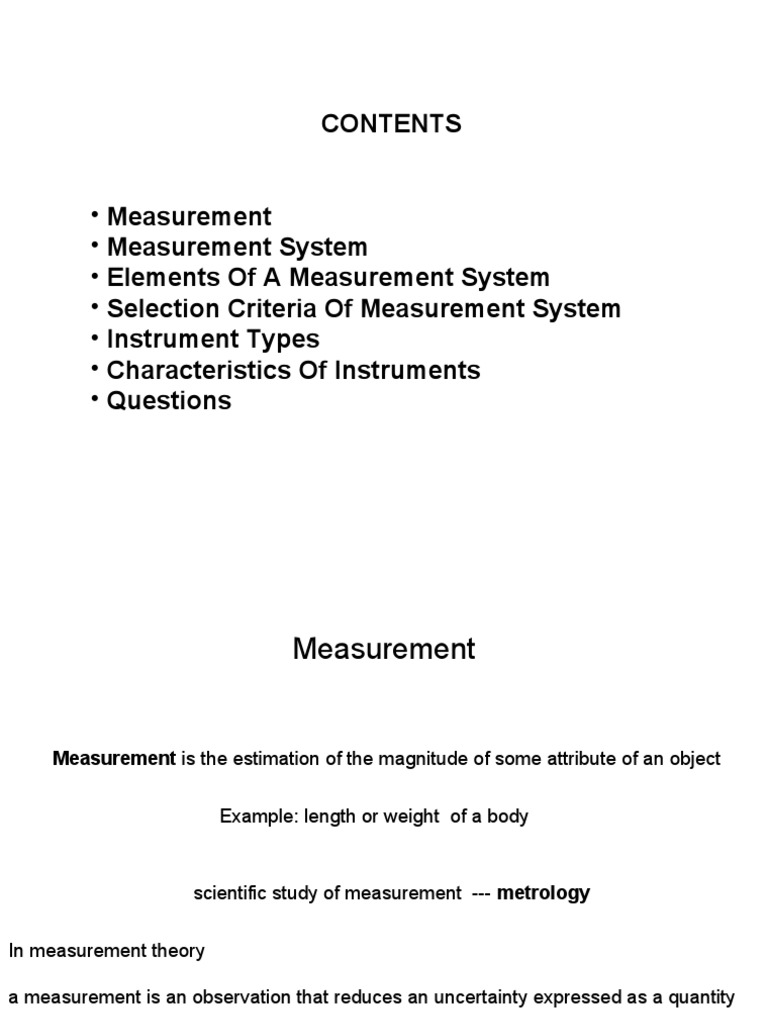 CONTENTS

• Measurement
• Measurement System
• Elements Of A Measurement System
• Selection Criteria Of Measurement System
• Instrument Types
• Characteristics Of Instruments
• Questions

Measurement

Measurement is the estimation of the magnitude of some attribute of an object

Example: length or weight of a body

scientific study of measurement --- metrology

In measurement theory

a measurement is an observation that reduces an uncertainty expressed as a quantity